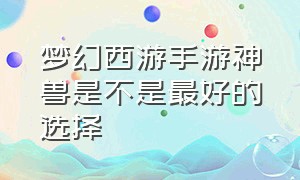 梦幻西游手游神兽是不是最好的选择